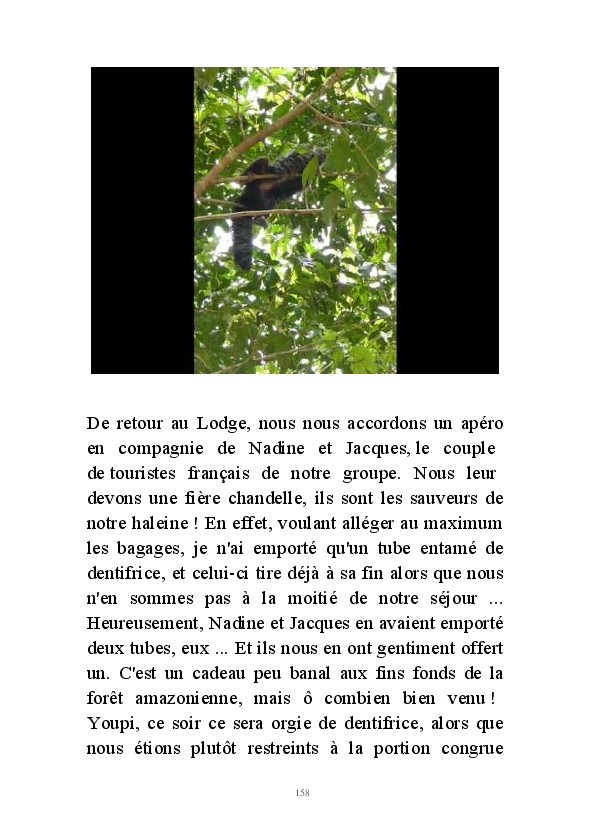 De retour au Lodge, nous nous accordons un apéro en compagnie de Nadine et Jacques, le couple de touristes français de notre groupe. Nous leur devons une fière chandelle, ils sont les sauveurs de notre haleine ! En effet, voulant alléger au maximum les bagages, je n'ai emporté qu'un tube entamé de dentifrice, et celui-ci tire déjà à sa fin alors que nous n'en sommes pas à la moitié de notre séjour ... Heureusement, Nadine et Jacques en avaient emporté deux tubes, eux ... Et ils nous en ont gentiment offert un. C'est un cadeau peu banal aux fins fonds de la forêt amazonienne, mais ô combien bien venu ! Youpi, ce soir ce sera orgie de dentifrice, alors que nous étions plutôt restreints à la portion congrue

158